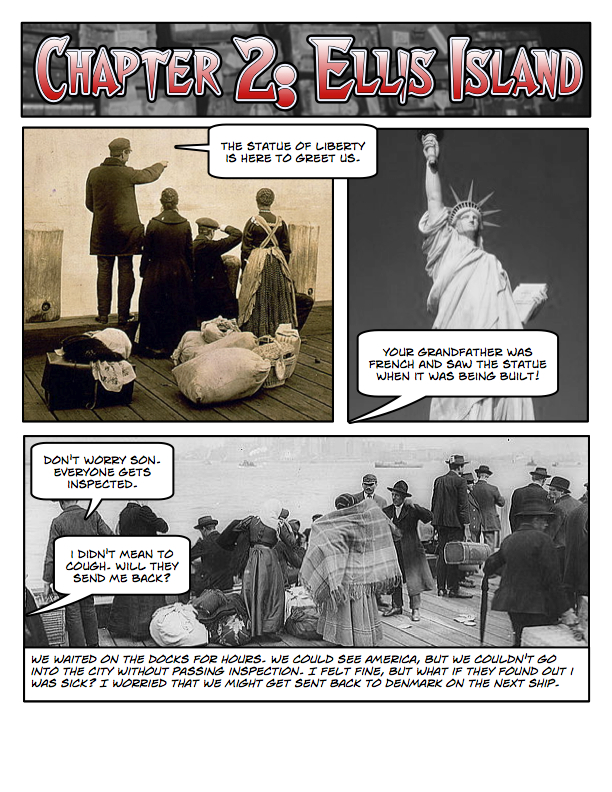 CHAPTER 2: ELLIS ISLAND

THE STATUE OF LIBERTY IS HERE TO GREET US.

YOUR GRANDFATHER WAS FRENCH AND SAW THE STATUE WHEN IT WAS BEING BUILT!

DON'T WORRY SON. EVERYONE GETS INSPECTED.

I DIDN'T MEAN TO COUGH. WILL THEY SEND ME BACK?

WE WAITED ON THE DOCKS FOR HOURS. WE COULD SEE AMERICA, BUT WE COULDN'T GO INTO THE CITY WITHOUT PASSING INSPECTION. I FELT FINE, BUT WHAT IF THEY FOUND OUT I WAS SICK? I WORRIED THAT WE MIGHT GET SENT BACK TO DENMARK ON THE NEXT SHIP.